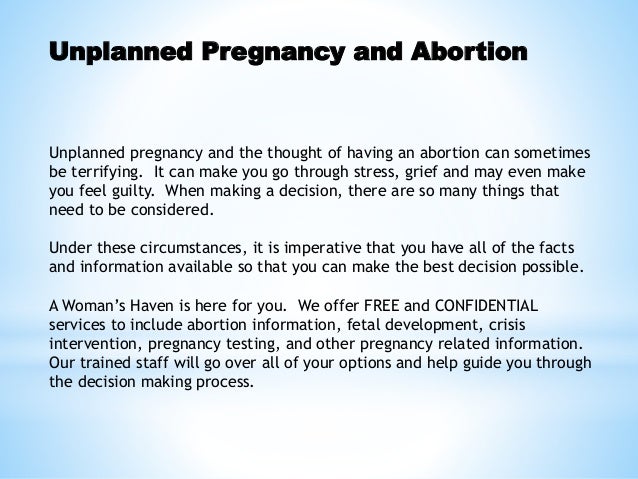 Unplanned Pregnancy and Abortion

Unplanned pregnancy and the thought of having an abortion can sometimes be terrifying. It can make you go through stress, grief and may even make you feel guilty. When making a decision, there are so many things that need to be considered.

Under these circumstances, it is imperative that you have all of the facts and information available so that you can make the best decision possible.

A Woman's Haven is here for you. We offer FREE and CONFIDENTIAL services to include abortion information, fetal development, crisis intervention, pregnancy testing, and other pregnancy related information. Our trained staff will go over all of your options and help guide you through the decision making process.